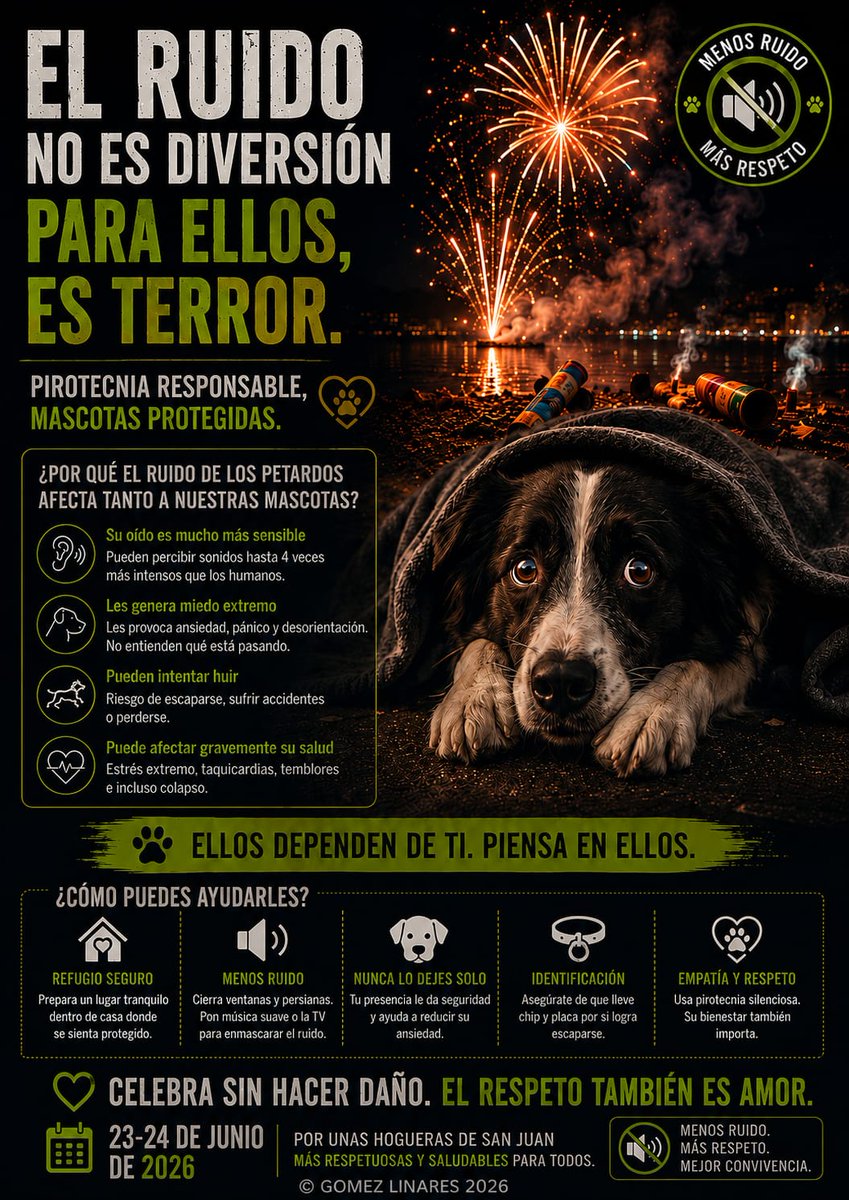 EL RUIDO NO ES DIVERSIÓN
PARA ELLOS, ES TERROR.

MENOS RUIDO
MÁS RESPETO

PIROTECNIA RESPONSABLE, MASCOTAS PROTEGIDAS.

¿POR QUÉ EL RUIDO DE LOS PETARDOS AFECTA TANTO A NUESTRAS MASCOTAS?

Su oído es mucho más sensible
Pueden percibir sonidos hasta 4 veces más intensos que los humanos.

Les genera miedo extremo
Les provoca ansiedad, pánico y desorientación. No entienden qué está pasando.

Pueden intentar huir
Riesgo de escaparse, sufrir accidentes o perderse.

Puede afectar gravemente su salud
Estrés extremo, taquicardias, temblores e incluso colapso.

ELLOS DEPENDEN DE TI. PIENSA EN ELLOS.

¿CÓMO PUEDES AYUDARLES?

REFUGIO SEGURO
Prepara un lugar tranquilo dentro de casa donde se sienta protegido.

MENOS RUIDO
Cierra ventanas y persianas. Pon música suave o la TV para enmascarar el ruido.

NUNCA LO DEJES SOLO
Tu presencia le da seguridad y ayuda a reducir su ansiedad.

IDENTIFICACIÓN
Asegúrate de que lleve chip y placa por si logra escaparse.

EMPATÍA Y RESPETO
Usa pirotecnia silenciosa. Su bienestar también importa.

CELEBRA SIN HACER DAÑO. EL RESPETO TAMBIÉN ES AMOR.

23-24 DE JUNIO DE 2026

POR UNAS HOGUERAS DE SAN JUAN MÁS RESPETUOSAS Y SALUDABLES PARA TODOS.

MENOS RUIDO. MÁS RESPETO. MEJOR CONVIVENCIA.

© GOMEZ LINARES 2026